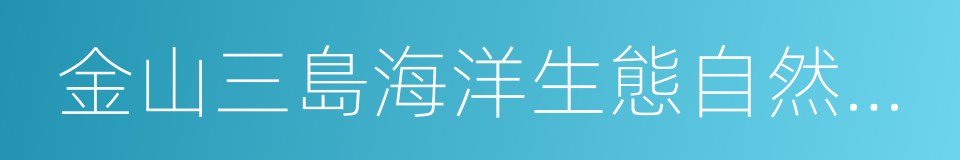 金山三島海洋生態自然...